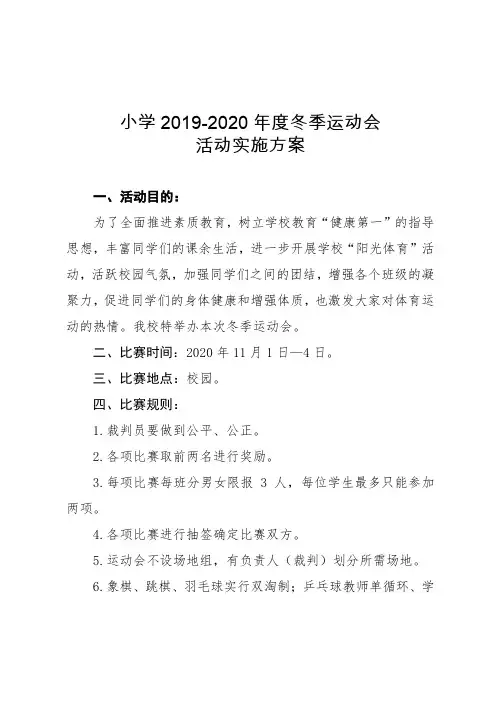 小学 2019-2020 年度冬季运动会
活动实施方案

一、活动目的：

为了全面推进素质教育，树立学校教育“健康第一”的指导思想，丰富同学们的课余生活，进一步开展学校“阳光体育”活动，活跃校园气氛，加强同学们之间的团结，增强各个班级的凝聚力，促进同学们的身体健康和增强体质，也激发大家对体育运动的热情。我校特举办本次冬季运动会。

二、比赛时间：2020 年 11 月 1 日—4 日。

三、比赛地点：校园。

四、比赛规则：

1. 裁判员要做到公平、公正。

2. 各项比赛取前两名进行奖励。

3. 每项比赛每班分男女限报 3 人，每位学生最多只能参加两项。

4. 各项比赛进行抽签确定比赛双方。

5. 运动会不设场地组，有负责人（裁判）划分所需场地。

6. 象棋、跳棋、羽毛球实行双淘制；乒乓球教师单循环、学